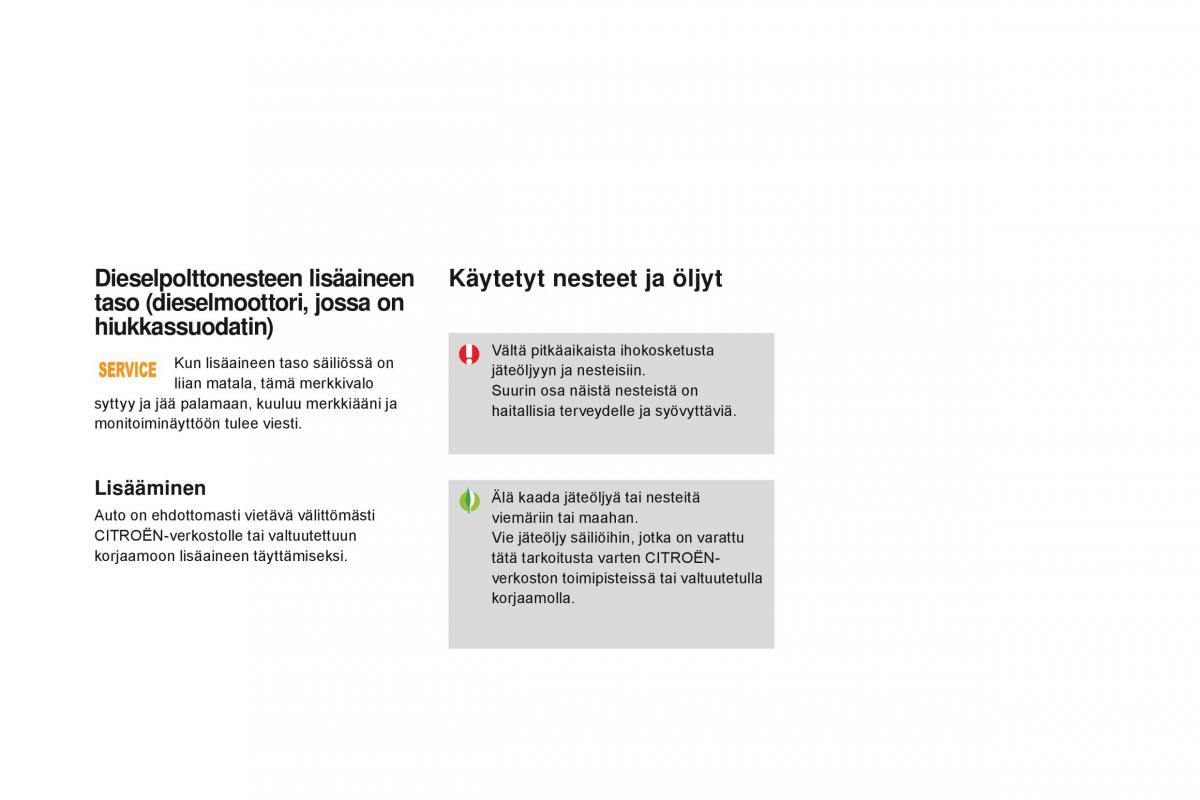 Dieselpolttonesteen lisäaineen taso (dieselmoottori, jossa on hiukkassuodatin)

SERVICE

Kun lisäaineen taso säiliössä on liian matala, tämä merkkivalo syttyy ja jää palamaan, kuuluu merkkiääni ja monitoiminäyttöön tulee viesti.

Lisääminen

Auto on ehdottomasti vietävä välittömästi CITROËN-verkostolle tai valtuutettuun korjaamoon lisäaineen täyttämiseksi.

Käytetyt nesteet ja öljyt

Vältä pitkäaikaista ihokosketusta jäteöljyyn ja nesteisiin.
Suurin osa näistä nesteistä on haitallisia terveydelle ja syövyttäviä.

Älä kaada jäteöljyä tai nesteitä viemäriin tai maahan.
Vie jäteöljy säiliöihin, jotka on varattu tätä tarkoitusta varten CITROËN-verkoston toimipisteissä tai valtuutetulla korjaamolla.